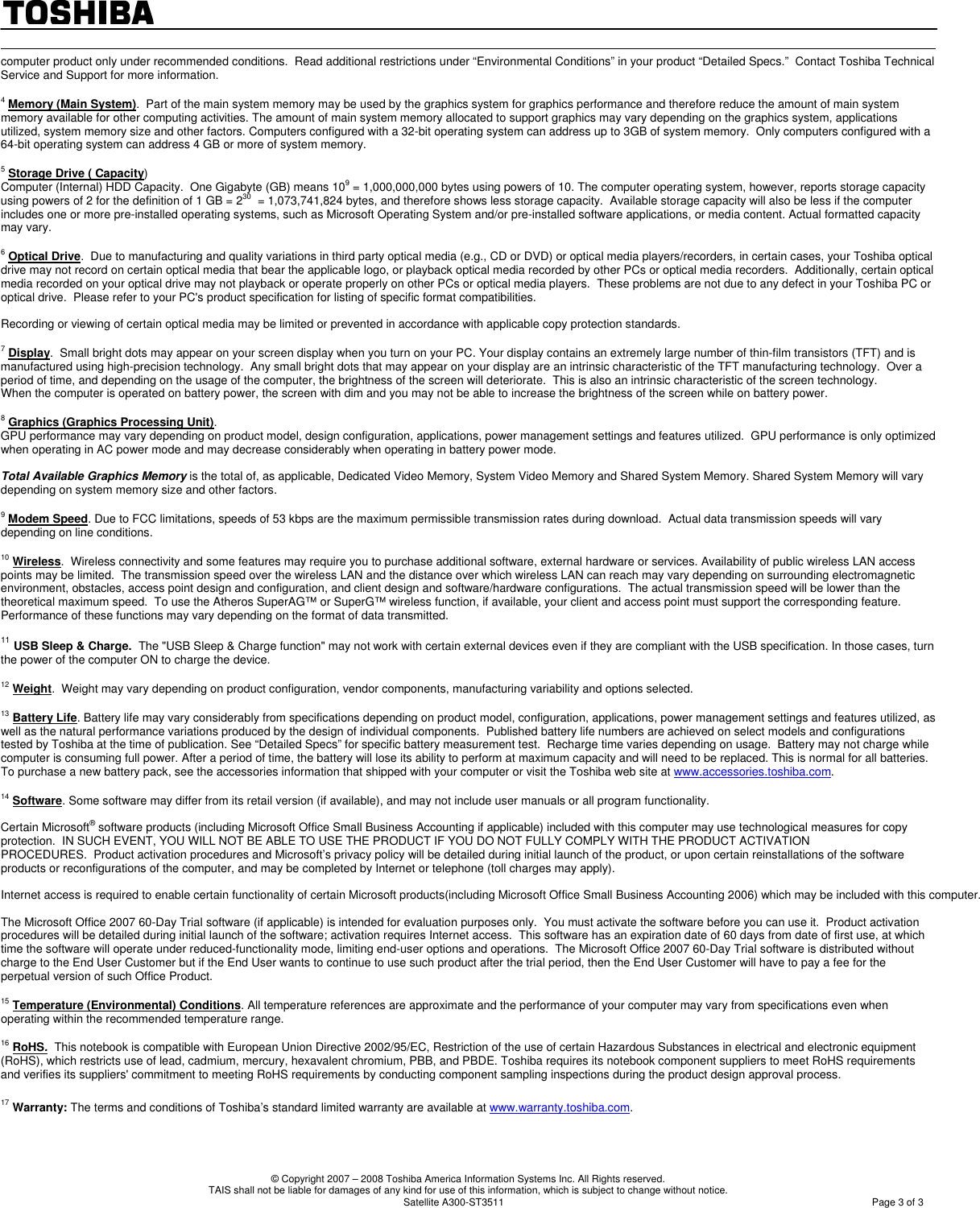 TOSHIBA

computer product only under recommended conditions. Read additional restrictions under “Environmental Conditions” in your product “Detailed Specs.” Contact Toshiba Technical Service and Support for more information.

$^4$ Memory (Main System). Part of the main system memory may be used by the graphics system for graphics performance and therefore reduce the amount of main system memory available for other computing activities. The amount of main system memory allocated to support graphics may vary depending on the graphics system, applications utilized, system memory size and other factors. Computers configured with a 32-bit operating system can address up to 3GB of system memory. Only computers configured with a 64-bit operating system can address 4 GB or more of system memory.

$^5$ Storage Drive ( Capacity)
Computer (Internal) HDD Capacity. One Gigabyte (GB) means $10^9$ = 1,000,000,000 bytes using powers of 10. The computer operating system, however, reports storage capacity using powers of 2 for the definition of 1 GB = $2^{30}$ = 1,073,741,824 bytes, and therefore shows less storage capacity. Available storage capacity will also be less if the computer includes one or more pre-installed operating systems, such as Microsoft Operating System and/or pre-installed software applications, or media content. Actual formatted capacity may vary.

$^6$ Optical Drive. Due to manufacturing and quality variations in third party optical media (e.g., CD or DVD) or optical media players/recorders, in certain cases, your Toshiba optical drive may not record on certain optical media that bear the applicable logo, or playback optical media recorded by other PCs or optical media recorders. Additionally, certain optical media recorded on your optical drive may not playback or operate properly on other PCs or optical media players. These problems are not due to any defect in your Toshiba PC or optical drive. Please refer to your PC's product specification for listing of specific format compatibilities.

Recording or viewing of certain optical media may be limited or prevented in accordance with applicable copy protection standards.

$^7$ Display. Small bright dots may appear on your screen display when you turn on your PC. Your display contains an extremely large number of thin-film transistors (TFT) and is manufactured using high-precision technology. Any small bright dots that may appear on your display are an intrinsic characteristic of the TFT manufacturing technology. Over a period of time, and depending on the usage of the computer, the brightness of the screen will deteriorate. This is also an intrinsic characteristic of the screen technology.
When the computer is operated on battery power, the screen with dim and you may not be able to increase the brightness of the screen while on battery power.

$^8$ Graphics (Graphics Processing Unit).
GPU performance may vary depending on product model, design configuration, applications, power management settings and features utilized. GPU performance is only optimized when operating in AC power mode and may decrease considerably when operating in battery power mode.

Total Available Graphics Memory is the total of, as applicable, Dedicated Video Memory, System Video Memory and Shared System Memory. Shared System Memory will vary depending on system memory size and other factors.

$^9$ Modem Speed. Due to FCC limitations, speeds of 53 kbps are the maximum permissible transmission rates during download. Actual data transmission speeds will vary depending on line conditions.

$^{10}$ Wireless. Wireless connectivity and some features may require you to purchase additional software, external hardware or services. Availability of public wireless LAN access points may be limited. The transmission speed over the wireless LAN and the distance over which wireless LAN can reach may vary depending on surrounding electromagnetic environment, obstacles, access point design and configuration, and client design and software/hardware configurations. The actual transmission speed will be lower than the theoretical maximum speed. To use the Atheros SuperAG™ or SuperG™ wireless function, if available, your client and access point must support the corresponding feature. Performance of these functions may vary depending on the format of data transmitted.

$^{11}$ USB Sleep & Charge. The "USB Sleep & Charge function" may not work with certain external devices even if they are compliant with the USB specification. In those cases, turn the power of the computer ON to charge the device.

$^{12}$ Weight. Weight may vary depending on product configuration, vendor components, manufacturing variability and options selected.

$^{13}$ Battery Life. Battery life may vary considerably from specifications depending on product model, configuration, applications, power management settings and features utilized, as well as the natural performance variations produced by the design of individual components. Published battery life numbers are achieved on select models and configurations tested by Toshiba at the time of publication. See “Detailed Specs” for specific battery measurement test. Recharge time varies depending on usage. Battery may not charge while computer is consuming full power. After a period of time, the battery will lose its ability to perform at maximum capacity and will need to be replaced. This is normal for all batteries. To purchase a new battery pack, see the accessories information that shipped with your computer or visit the Toshiba web site at www.accessories.toshiba.com.

$^{14}$ Software. Some software may differ from its retail version (if available), and may not include user manuals or all program functionality.

Certain Microsoft® software products (including Microsoft Office Small Business Accounting if applicable) included with this computer may use technological measures for copy protection. IN SUCH EVENT, YOU WILL NOT BE ABLE TO USE THE PRODUCT IF YOU DO NOT FULLY COMPLY WITH THE PRODUCT ACTIVATION PROCEDURES. Product activation procedures and Microsoft’s privacy policy will be detailed during initial launch of the product, or upon certain reinstallations of the software products or reconfigurations of the computer, and may be completed by Internet or telephone (toll charges may apply).

Internet access is required to enable certain functionality of certain Microsoft products(including Microsoft Office Small Business Accounting 2006) which may be included with this computer.

The Microsoft Office 2007 60-Day Trial software (if applicable) is intended for evaluation purposes only. You must activate the software before you can use it. Product activation procedures will be detailed during initial launch of the software; activation requires Internet access. This software has an expiration date of 60 days from date of first use, at which time the software will operate under reduced-functionality mode, limiting end-user options and operations. The Microsoft Office 2007 60-Day Trial software is distributed without charge to the End User Customer but if the End User wants to continue to use such product after the trial period, then the End User Customer will have to pay a fee for the perpetual version of such Office Product.

$^{15}$ Temperature (Environmental) Conditions. All temperature references are approximate and the performance of your computer may vary from specifications even when operating within the recommended temperature range.

$^{16}$ RoHS. This notebook is compatible with European Union Directive 2002/95/EC, Restriction of the use of certain Hazardous Substances in electrical and electronic equipment (RoHS), which restricts use of lead, cadmium, mercury, hexavalent chromium, PBB, and PBDE. Toshiba requires its notebook component suppliers to meet RoHS requirements and verifies its suppliers' commitment to meeting RoHS requirements by conducting component sampling inspections during the product design approval process.

$^{17}$ Warranty: The terms and conditions of Toshiba’s standard limited warranty are available at www.warranty.toshiba.com.

© Copyright 2007 – 2008 Toshiba America Information Systems Inc. All Rights reserved.
TAIS shall not be liable for damages of any kind for use of this information, which is subject to change without notice.
Satellite A300-ST3511

Page 3 of 3